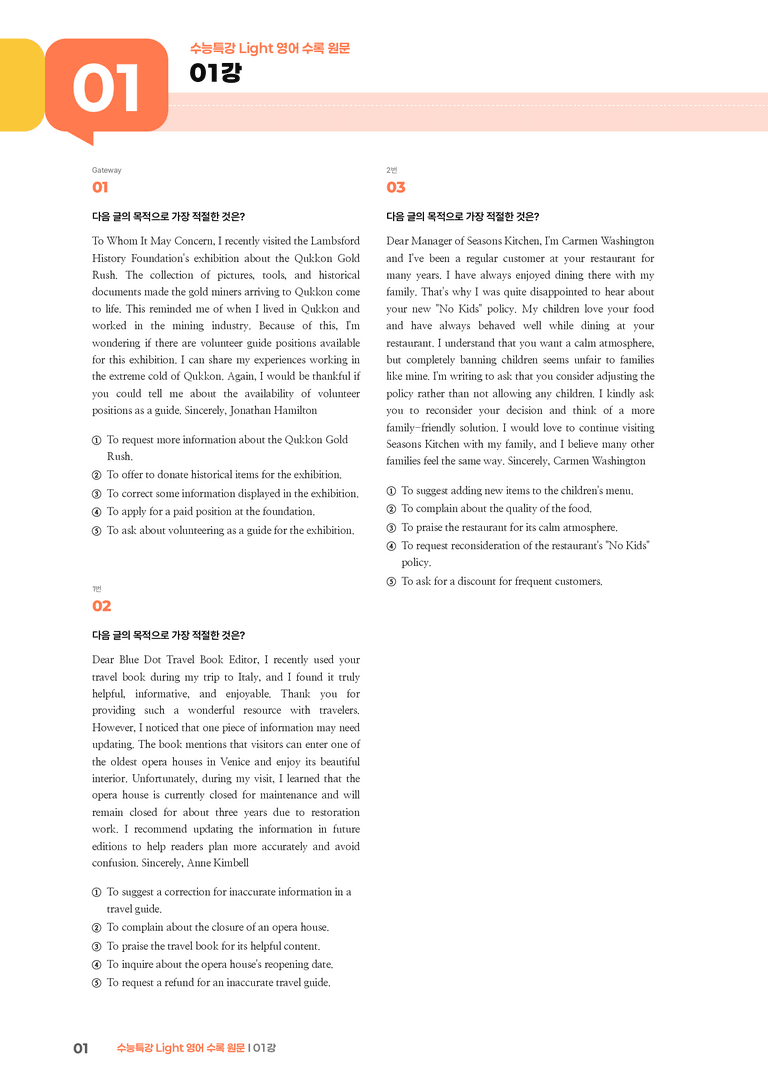 01

수능특강 Light 영어 수록 원문

01강

Gateway

01

다음 글의 목적으로 가장 적절한 것은?

To Whom It May Concern, I recently visited the Lambsford History Foundation's exhibition about the Qukkon Gold Rush. The collection of pictures, tools, and historical documents made the gold miners arriving to Qukkon come to life. This reminded me of when I lived in Qukkon and worked in the mining industry. Because of this, I'm wondering if there are volunteer guide positions available for this exhibition. I can share my experiences working in the extreme cold of Qukkon. Again, I would be thankful if you could tell me about the availability of volunteer positions as a guide. Sincerely, Jonathan Hamilton

① To request more information about the Qukkon Gold Rush.
② To offer to donate historical items for the exhibition.
③ To correct some information displayed in the exhibition.
④ To apply for a paid position at the foundation.
⑤ To ask about volunteering as a guide for the exhibition.

1번

02

다음 글의 목적으로 가장 적절한 것은?

Dear Blue Dot Travel Book Editor, I recently used your travel book during my trip to Italy, and I found it truly helpful, informative, and enjoyable. Thank you for providing such a wonderful resource with travelers. However, I noticed that one piece of information may need updating. The book mentions that visitors can enter one of the oldest opera houses in Venice and enjoy its beautiful interior. Unfortunately, during my visit, I learned that the opera house is currently closed for maintenance and will remain closed for about three years due to restoration work. I recommend updating the information in future editions to help readers plan more accurately and avoid confusion. Sincerely, Anne Kimbell

① To suggest a correction for inaccurate information in a travel guide.
② To complain about the closure of an opera house.
③ To praise the travel book for its helpful content.
④ To inquire about the opera house's reopening date.
⑤ To request a refund for an inaccurate travel guide.

2번

03

다음 글의 목적으로 가장 적절한 것은?

Dear Manager of Seasons Kitchen, I'm Carmen Washington and I've been a regular customer at your restaurant for many years. I have always enjoyed dining there with my family. That's why I was quite disappointed to hear about your new "No Kids" policy. My children love your food and have always behaved well while dining at your restaurant. I understand that you want a calm atmosphere, but completely banning children seems unfair to families like mine. I'm writing to ask that you consider adjusting the policy rather than not allowing any children. I kindly ask you to reconsider your decision and think of a more family-friendly solution. I would love to continue visiting Seasons Kitchen with my family, and I believe many other families feel the same way. Sincerely, Carmen Washington

① To suggest adding new items to the children's menu.
② To complain about the quality of the food.
③ To praise the restaurant for its calm atmosphere.
④ To request reconsideration of the restaurant's "No Kids" policy.
⑤ To ask for a discount for frequent customers.

01 수능특강 Light 영어 수록 원문 | 01강